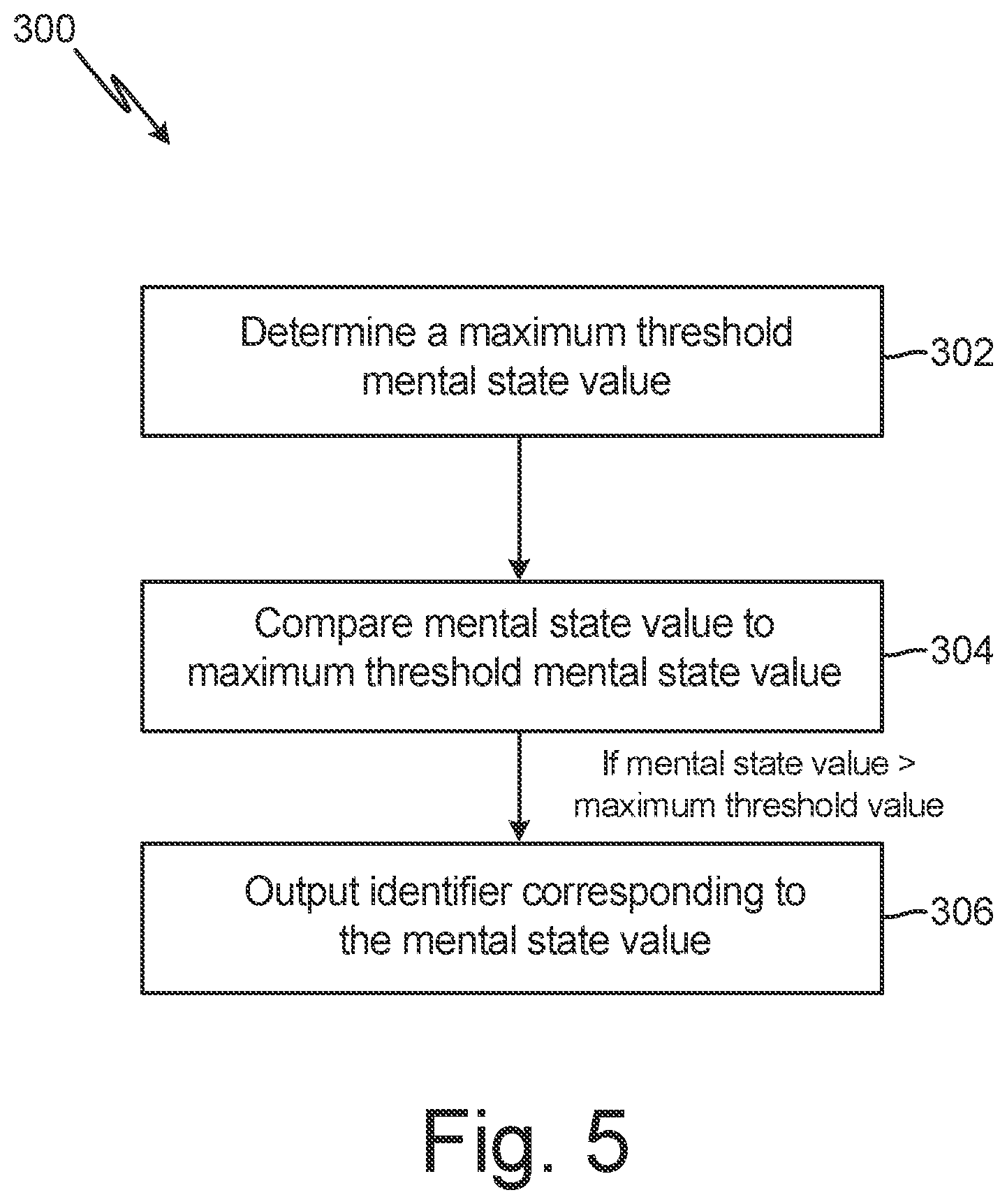 300

Determine a maximum threshold mental state value

302

Compare mental state value to maximum threshold mental state value

304

If mental state value > maximum threshold value

Output identifier corresponding to the mental state value

306

Fig. 5